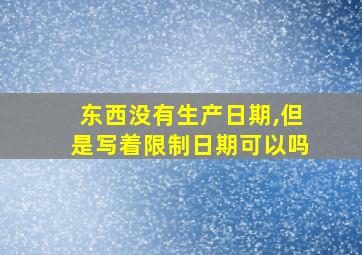 东西没有生产日期,但是写着限制日期可以吗